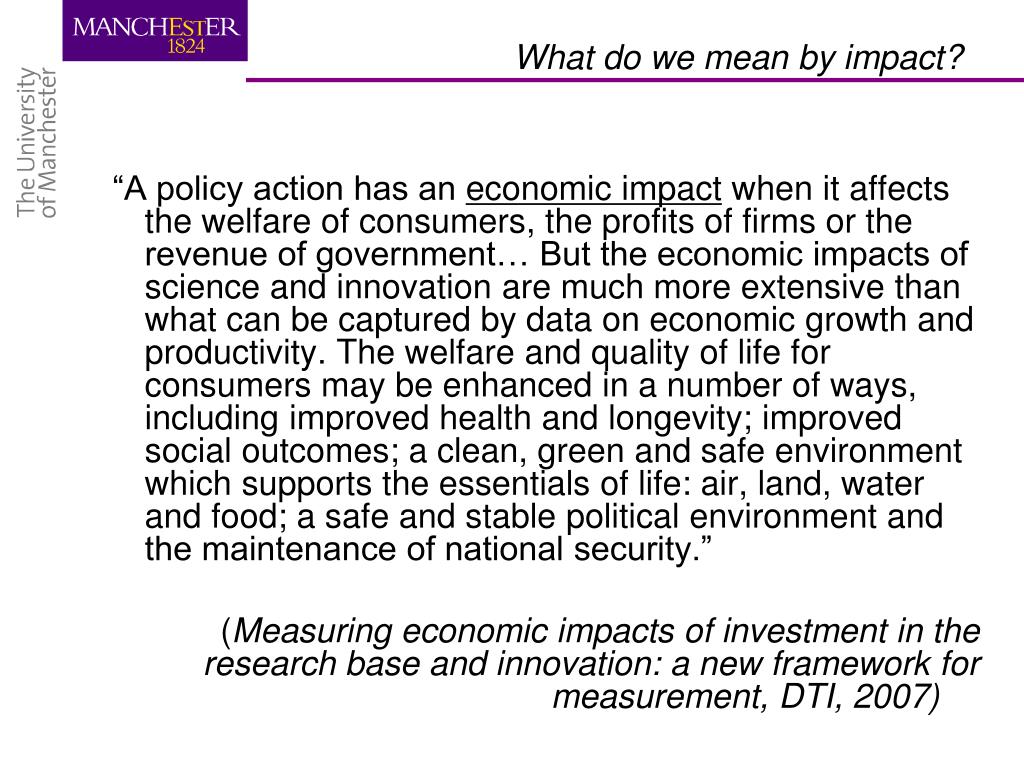 MANCHESTER
1824

The University of Manchester

What do we mean by impact?

“A policy action has an economic impact when it affects the welfare of consumers, the profits of firms or the revenue of government… But the economic impacts of science and innovation are much more extensive than what can be captured by data on economic growth and productivity. The welfare and quality of life for consumers may be enhanced in a number of ways, including improved health and longevity; improved social outcomes; a clean, green and safe environment which supports the essentials of life: air, land, water and food; a safe and stable political environment and the maintenance of national security.”

(Measuring economic impacts of investment in the research base and innovation: a new framework for measurement, DTI, 2007)